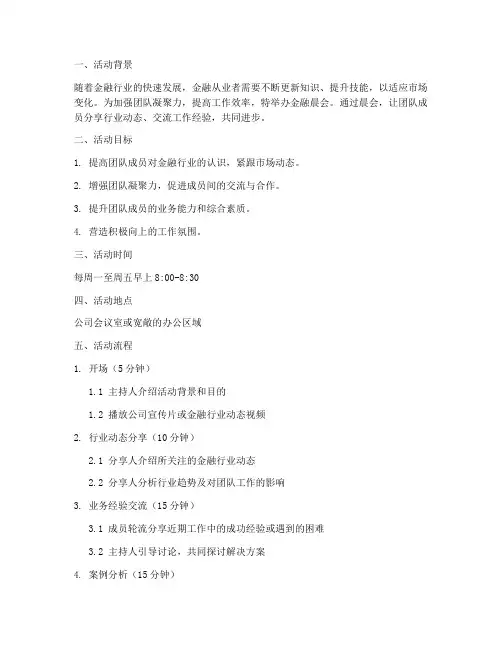 一、活动背景

随着金融行业的快速发展，金融从业者需要不断更新知识、提升技能，以适应市场变化。为加强团队凝聚力，提高工作效率，特举办金融晨会。通过晨会，让团队成员分享行业动态、交流工作经验，共同进步。

二、活动目标

1. 提高团队成员对金融行业的认识，紧跟市场动态。

2. 增强团队凝聚力，促进成员间的交流与合作。

3. 提升团队成员的业务能力和综合素质。

4. 营造积极向上的工作氛围。

三、活动时间

每周一至周五早上 8:00-8:30

四、活动地点

公司会议室或宽敞的办公区域

五、活动流程

1. 开场（5 分钟）

1.1 主持人介绍活动背景和目的

1.2 播放公司宣传片或金融行业动态视频

2. 行业动态分享（10 分钟）

2.1 分享人介绍所关注的金融行业动态

2.2 分享人分析行业趋势及对团队工作的影响

3. 业务经验交流（15 分钟）

3.1 成员轮流分享近期工作中的成功经验或遇到的困难

3.2 主持人引导讨论，共同探讨解决方案

4. 案例分析（15 分钟）